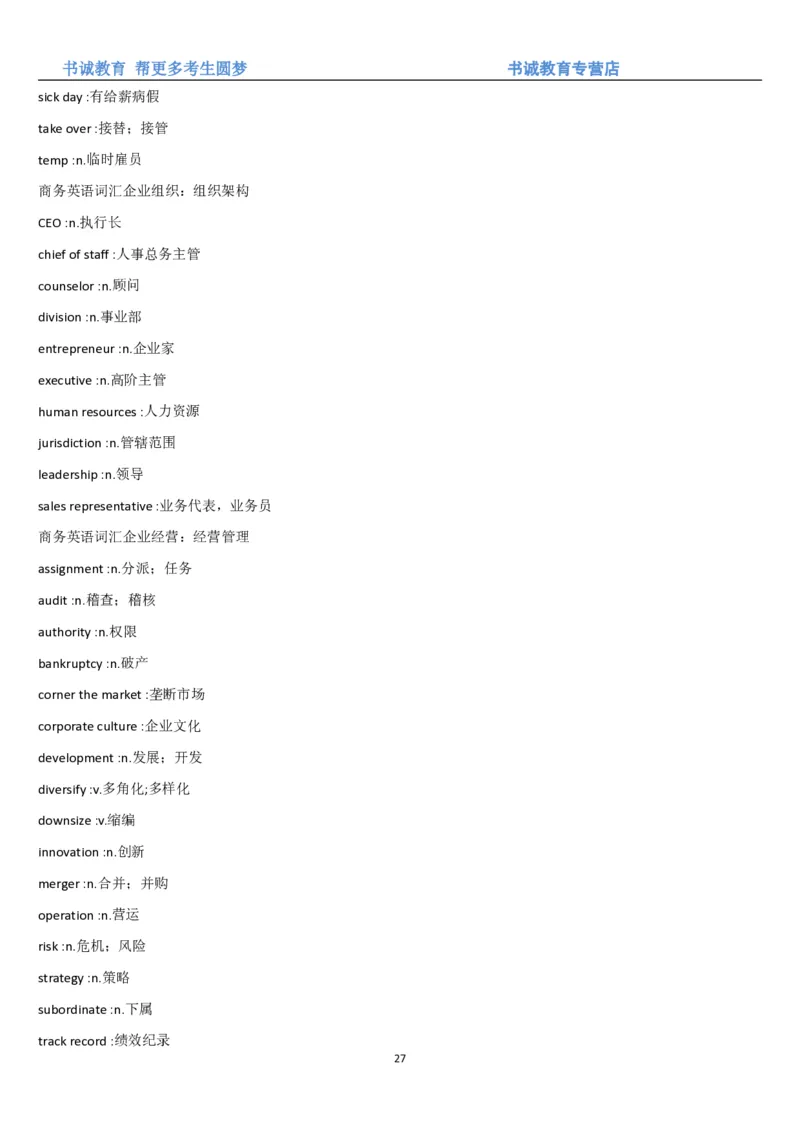 书诚教育 帮更多考生圆梦 书诚教育专营店

sick day :有给薪病假

take over :接替；接管

temp :n.临时雇员

商务英语词汇企业组织：组织架构

CEO :n.执行长

chief of staff :人事总务主管

counselor :n.顾问

division :n.事业部

entrepreneur :n.企业家

executive :n.高阶主管

human resources :人力资源

jurisdiction :n.管辖范围

leadership :n.领导

sales representative :业务代表，业务员

商务英语词汇企业经营：经营管理

assignment :n.分派；任务

audit :n.稽查；稽核

authority :n.权限

bankruptcy :n.破产

corner the market :垄断市场

corporate culture :企业文化

development :n.发展；开发

diversify :v.多角化;多样化

downsize :v.缩编

innovation :n.创新

merger :n.合并；并购

operation :n.营运

risk :n.危机；风险

strategy :n.策略

subordinate :n.下属

track record :绩效纪录

27